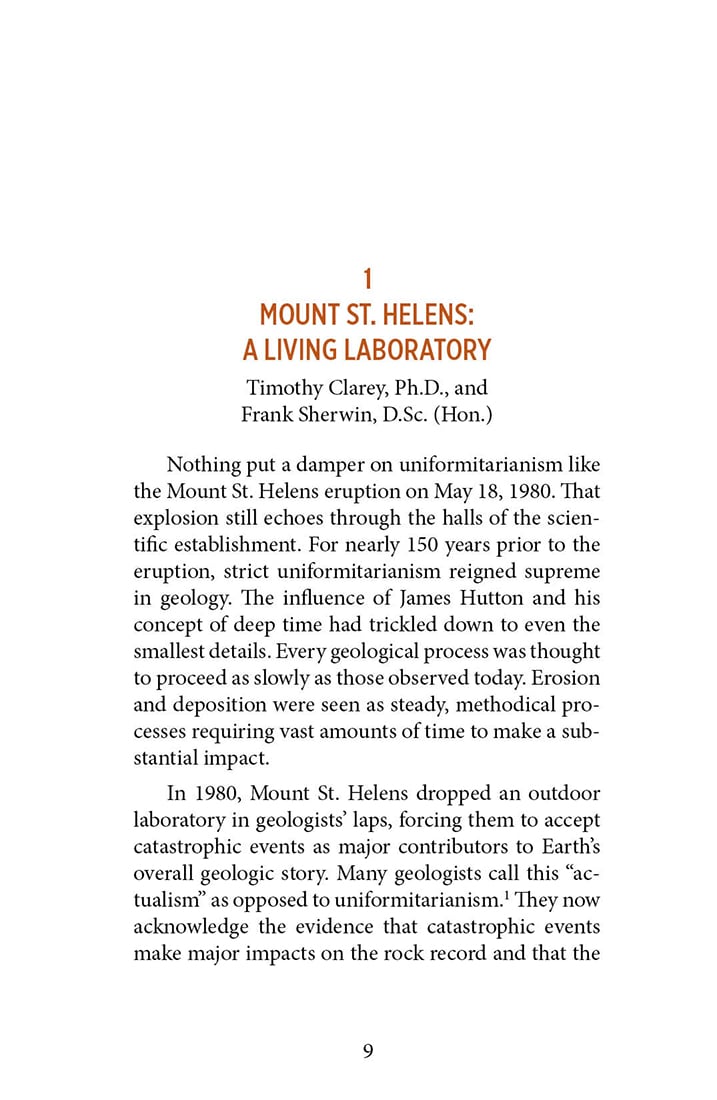 1
MOUNT ST. HELENS:
A LIVING LABORATORY

Timothy Clarey, Ph.D., and
Frank Sherwin, D.Sc. (Hon.)

Nothing put a damper on uniformitarianism like the Mount St. Helens eruption on May 18, 1980. That explosion still echoes through the halls of the scientific establishment. For nearly 150 years prior to the eruption, strict uniformitarianism reigned supreme in geology. The influence of James Hutton and his concept of deep time had trickled down to even the smallest details. Every geological process was thought to proceed as slowly as those observed today. Erosion and deposition were seen as steady, methodical processes requiring vast amounts of time to make a substantial impact.

In 1980, Mount St. Helens dropped an outdoor laboratory in geologists' laps, forcing them to accept catastrophic events as major contributors to Earth's overall geologic story. Many geologists call this "actualism" as opposed to uniformitarianism.$^1$ They now acknowledge the evidence that catastrophic events make major impacts on the rock record and that the

9